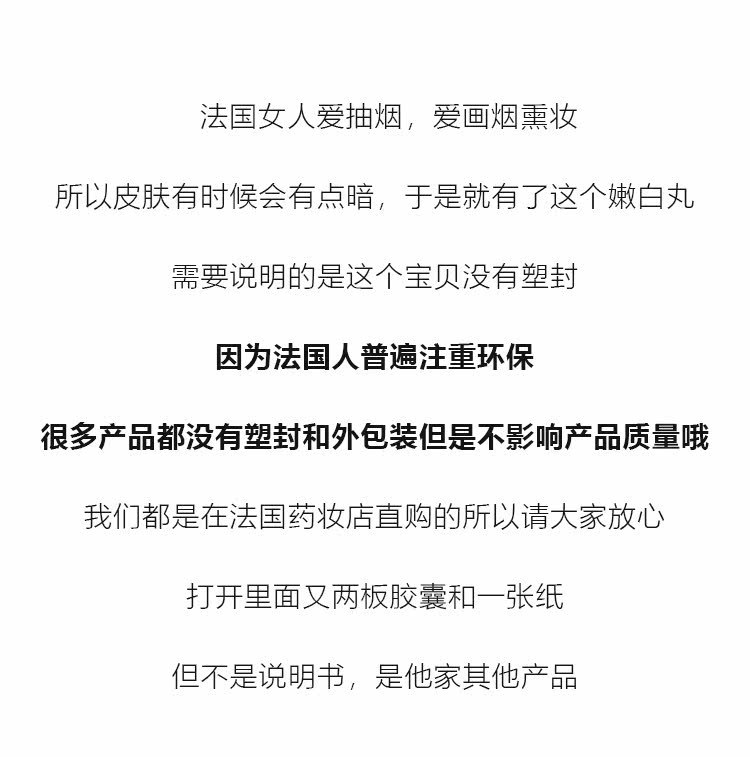 法国女人爱抽烟，爱画烟熏妆

所以皮肤有时候会有点暗，于是就有了这个嫩白丸

需要说明的是这个宝贝没有塑封

因为法国人普遍注重环保

很多产品都没有塑封和外包装但是不影响产品质量哦

我们都是在法国药妆店直购的所以请大家放心

打开里面又两板胶囊和一张纸

但不是说明书，是他家其他产品